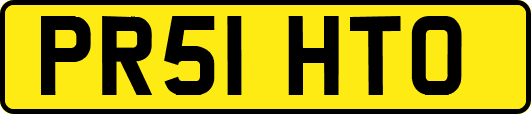 PR51 HTO